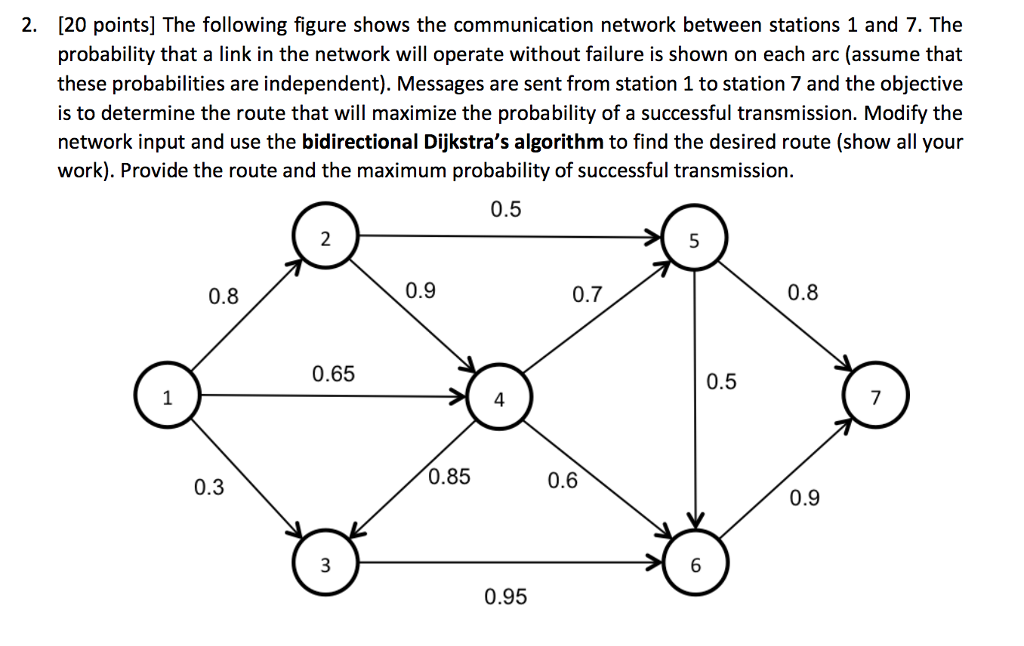 2. [20 points] The following figure shows the communication network between stations 1 and 7. The probability that a link in the network will operate without failure is shown on each arc (assume that these probabilities are independent). Messages are sent from station 1 to station 7 and the objective is to determine the route that will maximize the probability of a successful transmission. Modify the network input and use the **bidirectional Dijkstra's algorithm** to find the desired route (show all your work). Provide the route and the maximum probability of successful transmission.

0.5
2
5
0.8
0.9
0.7
0.8
0.65
0.5
1
4
7
0.3
0.85
0.6
0.9
3
6
0.95